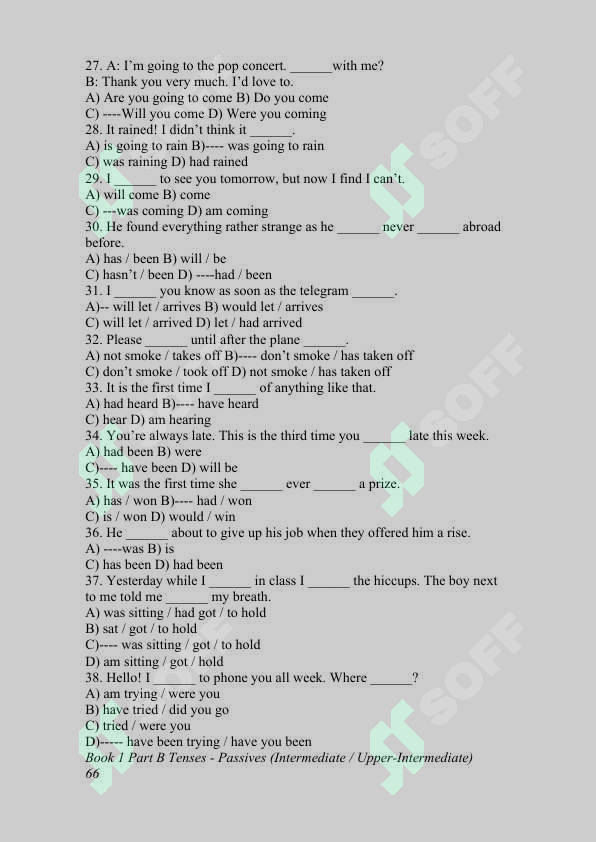 27. A: I'm going to the pop concert. ______with me?
B: Thank you very much. I'd love to.
A) Are you going to come B) Do you come
C) ----Will you come D) Were you coming
28. It rained! I didn't think it ______.
A) is going to rain B)---- was going to rain
C) was raining D) had rained
29. I ______ to see you tomorrow, but now I find I can't.
A) will come B) come
C) ---was coming D) am coming
30. He found everything rather strange as he ______ never ______ abroad before.
A) has / been B) will / be
C) hasn't / been D) ----had / been
31. I ______ you know as soon as the telegram ______.
A)-- will let / arrives B) would let / arrives
C) will let / arrived D) let / had arrived
32. Please ______ until after the plane ______.
A) not smoke / takes off B)---- don't smoke / has taken off
C) don't smoke / took off D) not smoke / has taken off
33. It is the first time I ______ of anything like that.
A) had heard B)---- have heard
C) hear D) am hearing
34. You're always late. This is the third time you ______ late this week.
A) had been B) were
C)---- have been D) will be
35. It was the first time she ______ ever ______ a prize.
A) has / won B)---- had / won
C) is / won D) would / win
36. He ______ about to give up his job when they offered him a rise.
A) ----was B) is
C) has been D) had been
37. Yesterday while I ______ in class I ______ the hiccups. The boy next to me told me ______ my breath.
A) was sitting / had got / to hold
B) sat / got / to hold
C)---- was sitting / got / to hold
D) am sitting / got / hold
38. Hello! I ______ to phone you all week. Where ______?
A) am trying / were you
B) have tried / did you go
C) tried / were you
D)----- have been trying / have you been
Book 1 Part B Tenses - Passives (Intermediate / Upper-Intermediate)
66
SOFF SOFF SOFF